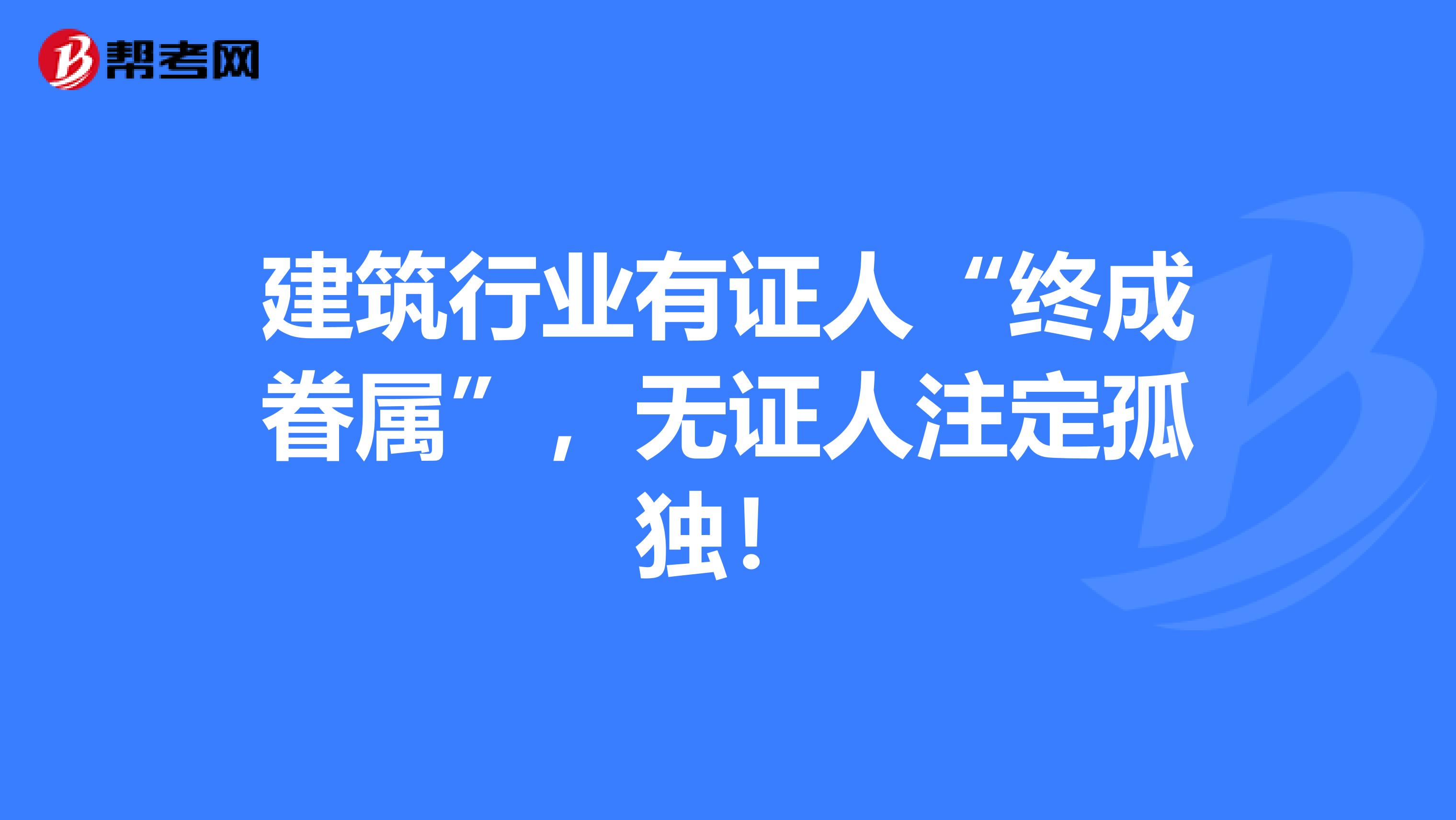 帮考网

建筑行业有证人“终成眷属”，无证人注定孤独！